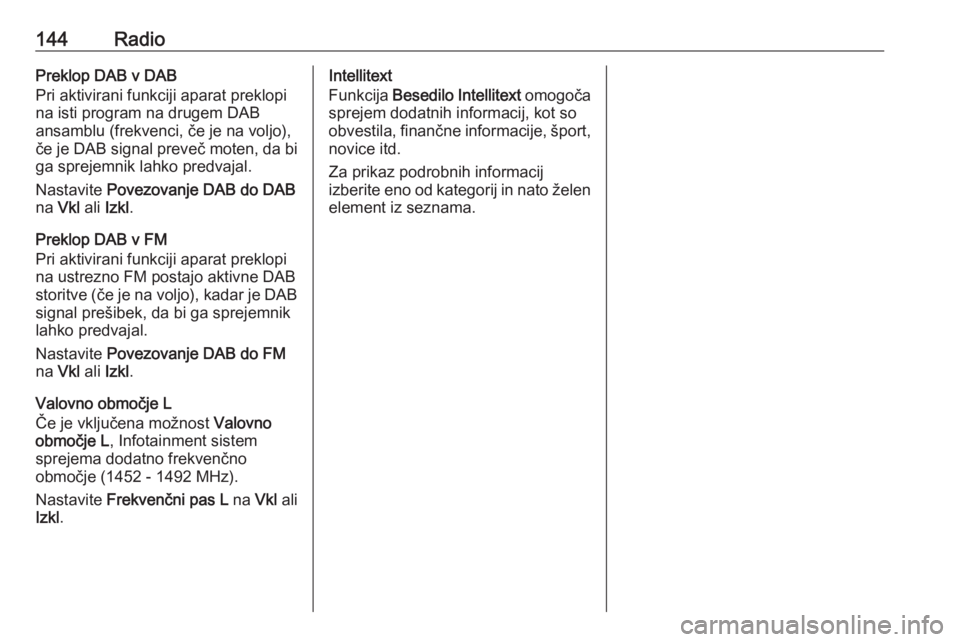 144 Radio

Preklop DAB v DAB
Pri aktivirani funkciji aparat preklopi na isti program na drugem DAB ansamblu (frekvenci, če je na voljo), če je DAB signal preveč moten, da bi ga sprejemnik lahko predvajal.

Nastavite Povezovanje DAB do DAB na Vkl ali Izkl.

Preklop DAB v FM
Pri aktivirani funkciji aparat preklopi na ustrezno FM postajo aktivne DAB storitve (če je na voljo), kadar je DAB signal prešibek, da bi ga sprejemnik lahko predvajal.

Nastavite Povezovanje DAB do FM na Vkl ali Izkl.

Valovno območje L
Če je vključena možnost Valovno območje L, Infotainment sistem sprejema dodatno frekvenčno območje (1452 - 1492 MHz).

Nastavite Frekvenčni pas L na Vkl ali Izkl.

Intellitext
Funkcija Besedilo Intellitext omogoča sprejem dodatnih informacij, kot so obvestila, finančne informacije, šport, novice itd.

Za prikaz podrobnih informacij izberite eno od kategorij in nato želen element iz seznama.

carmanualsonline.info